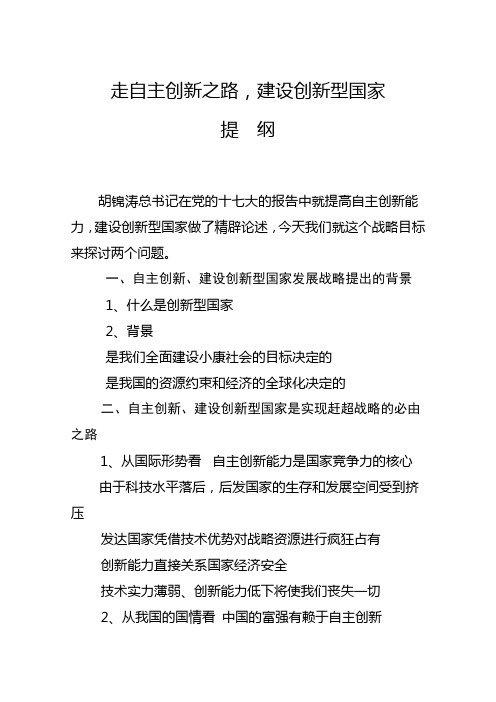 走自主创新之路，建设创新型国家

提 纲

胡锦涛总书记在党的十七大的报告中就提高自主创新能力，建设创新型国家做了精辟论述，今天我们就这个战略目标来探讨两个问题。

一、自主创新、建设创新型国家发展战略提出的背景

1、什么是创新型国家

2、背景

是我们全面建设小康社会的目标决定的

是我国的资源约束和经济的全球化决定的

二、自主创新、建设创新型国家是实现赶超战略的必由之路

1、从国际形势看 自主创新能力是国家竞争力的核心

由于科技水平落后，后发国家的生存和发展空间受到挤压

发达国家凭借技术优势对战略资源进行疯狂占有

创新能力直接关系国家经济安全

技术实力薄弱、创新能力低下将使我们丧失一切

2、从我国的国情看 中国的富强有赖于自主创新